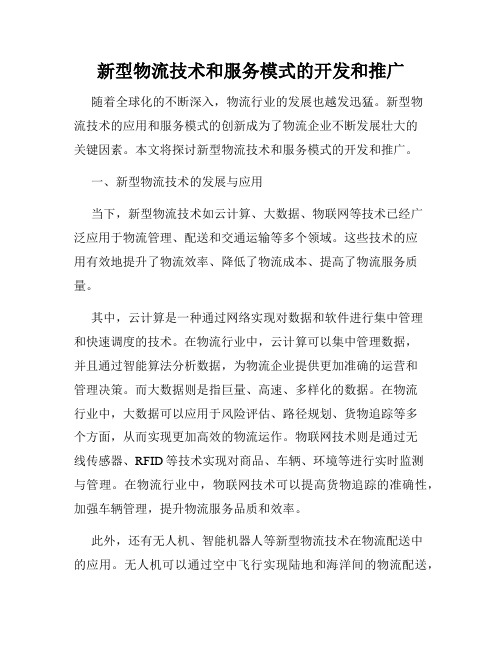 新型物流技术和服务模式的开发和推广

随着全球化的不断深入，物流行业的发展也越发迅猛。新型物流技术的应用和服务模式的创新成为了物流企业不断发展壮大的关键因素。本文将探讨新型物流技术和服务模式的开发和推广。

一、新型物流技术的发展与应用

当下，新型物流技术如云计算、大数据、物联网等技术已经广泛应用于物流管理、配送和交通运输等多个领域。这些技术的应用有效地提升了物流效率、降低了物流成本、提高了物流服务质量。

其中，云计算是一种通过网络实现对数据和软件进行集中管理和快速调度的技术。在物流行业中，云计算可以集中管理数据，并且通过智能算法分析数据，为物流企业提供更加准确的运营和管理决策。而大数据则是指巨量、高速、多样化的数据。在物流行业中，大数据可以应用于风险评估、路径规划、货物追踪等多个方面，从而实现更加高效的物流运作。物联网技术则是通过无线传感器、RFID等技术实现对商品、车辆、环境等进行实时监测与管理。在物流行业中，物联网技术可以提高货物追踪的准确性，加强车辆管理，提升物流服务品质和效率。

此外，还有无人机、智能机器人等新型物流技术在物流配送中的应用。无人机可以通过空中飞行实现陆地和海洋间的物流配送，